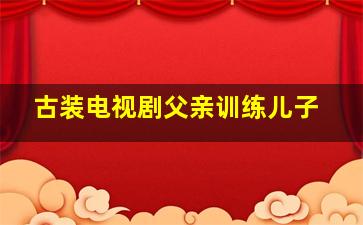 古装电视剧父亲训练儿子